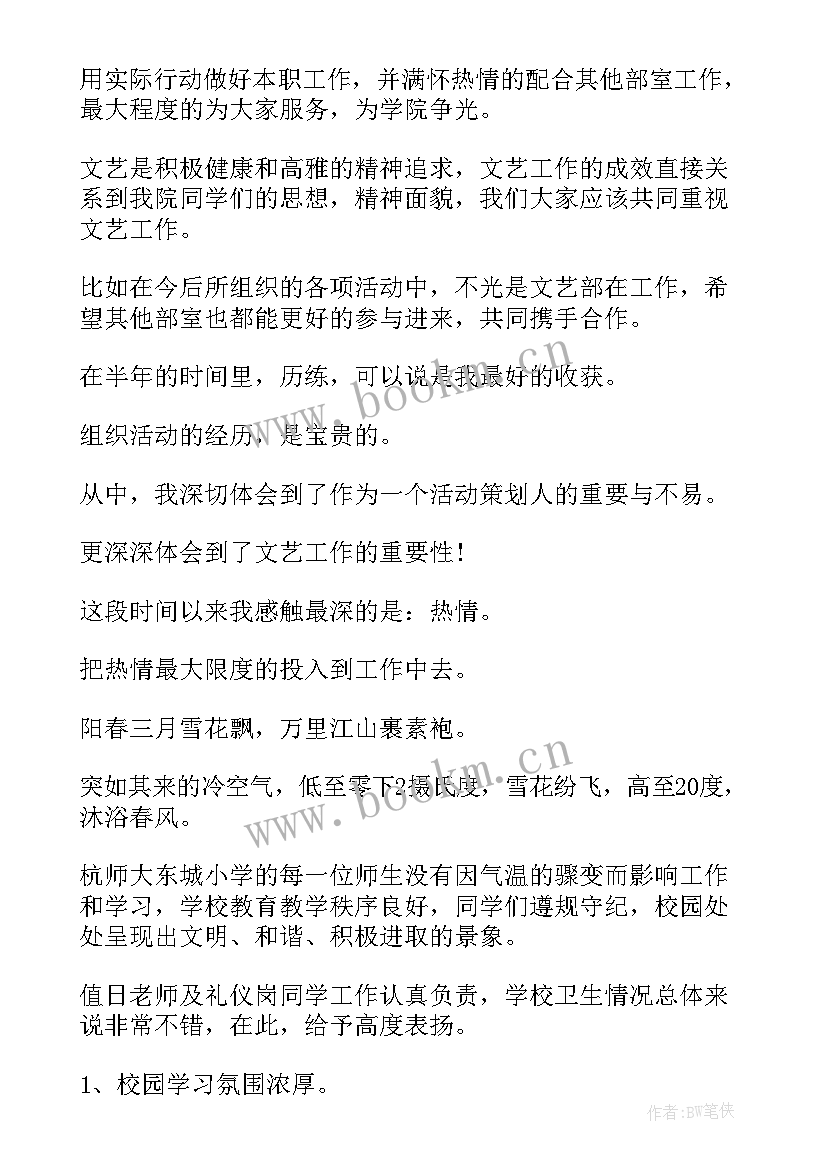 用实际行动做好本职工作，并满怀热情的配合其他部室工作，最大程度的为大家服务，为学院争光。

文艺是积极健康和高雅的精神追求，文艺工作的成效直接关系到我院同学们的思想，精神面貌，我们大家应该共同重视文艺工作。

比如在今后所组织的各项活动中，不光是文艺部在工作，希望其他部室也都能更好的参与进来，共同携手合作。

在半年的时间里，历练，可以说是我最好的收获。

组织活动的经历，是宝贵的。

从中，我深切体会到了作为一个活动策划人的重要与不易。

更深深体会到了文艺工作的重要性！

这段时间以来我感触最深的是：热情。

把热情最大限度的投入到工作中去。

阳春三月雪花飘，万里江山裹素袍。

突如其来的冷空气，低至零下2摄氏度，雪花纷飞，高至20度，沐浴春风。

杭师大东城小学的每一位师生没有因气温的骤变而影响工作和学习，学校教育教学秩序良好，同学们遵规守纪，校园处处呈现出文明、和谐、积极进取的景象。

值日老师及礼仪岗同学工作认真负责，学校卫生情况总体来说非常不错，在此，给予高度表扬。

1、校园学习氛围浓厚。

www.bookm.cn

www.bookm.cn

作者:BW笔侠